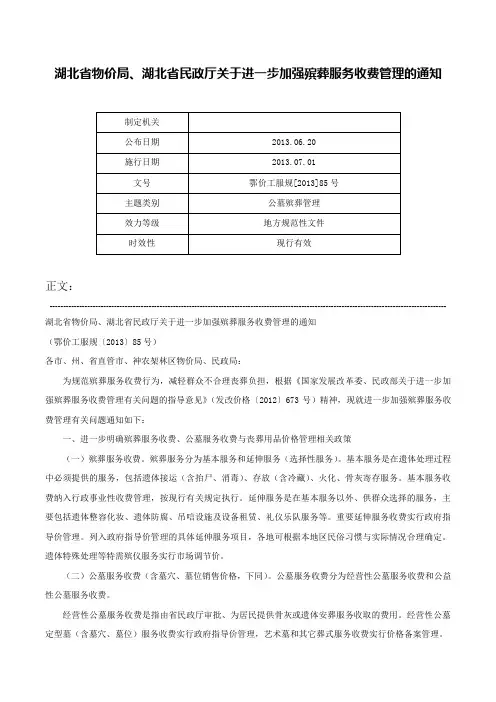 湖北省物价局、湖北省民政厅关于进一步加强殡葬服务收费管理的通知

| 制定机关 | |
|---|---|
| 公布日期 | 2013.06.20 |
| 施行日期 | 2013.07.01 |
| 文号 | 鄂价工服规[2013]85号 |
| 主题类别 | 公墓殡葬管理 |
| 效力等级 | 地方规范性文件 |
| 时效性 | 现行有效 |

正文：

湖北省物价局、湖北省民政厅关于进一步加强殡葬服务收费管理的通知

（鄂价工服规〔2013〕85号）

各市、州、省直管市、神农架林区物价局、民政局：

为规范殡葬服务收费行为，减轻群众不合理丧葬负担，根据《国家发展改革委、民政部关于进一步加强殡葬服务收费管理有关问题的指导意见》（发改价格〔2012〕673号）精神，现就进一步加强殡葬服务收费管理有关问题通知如下：

一、进一步明确殡葬服务收费、公墓服务收费与丧葬用品价格管理相关政策

（一）殡葬服务收费。殡葬服务分为基本服务和延伸服务（选择性服务）。基本服务是在遗体处理过程中必须提供的服务，包括遗体接运（含抬尸、消毒）、存放（含冷藏）、火化、骨灰寄存服务。基本服务收费纳入行政事业性收费管理，按现行有关规定执行。延伸服务是在基本服务以外、供群众选择的服务，主要包括遗体整容化妆、遗体防腐、吊唁设施及设备租赁、礼仪乐队服务等。重要延伸服务收费实行政府指导价管理。列入政府指导价管理的具体延伸服务项目，各地可根据本地区民俗习惯与实际情况合理确定。遗体特殊处理等特需殡仪服务实行市场调节价。

（二）公墓服务收费（含墓穴、墓位销售价格，下同）。公墓服务收费分为经营性公墓服务收费和公益性公墓服务收费。

经营性公墓服务收费是指由省民政厅审批、为居民提供骨灰或遗体安葬服务收取的费用。经营性公墓定型墓（含墓穴、墓位）服务收费实行政府指导价管理，艺术墓和其它葬式服务收费实行价格备案管理。